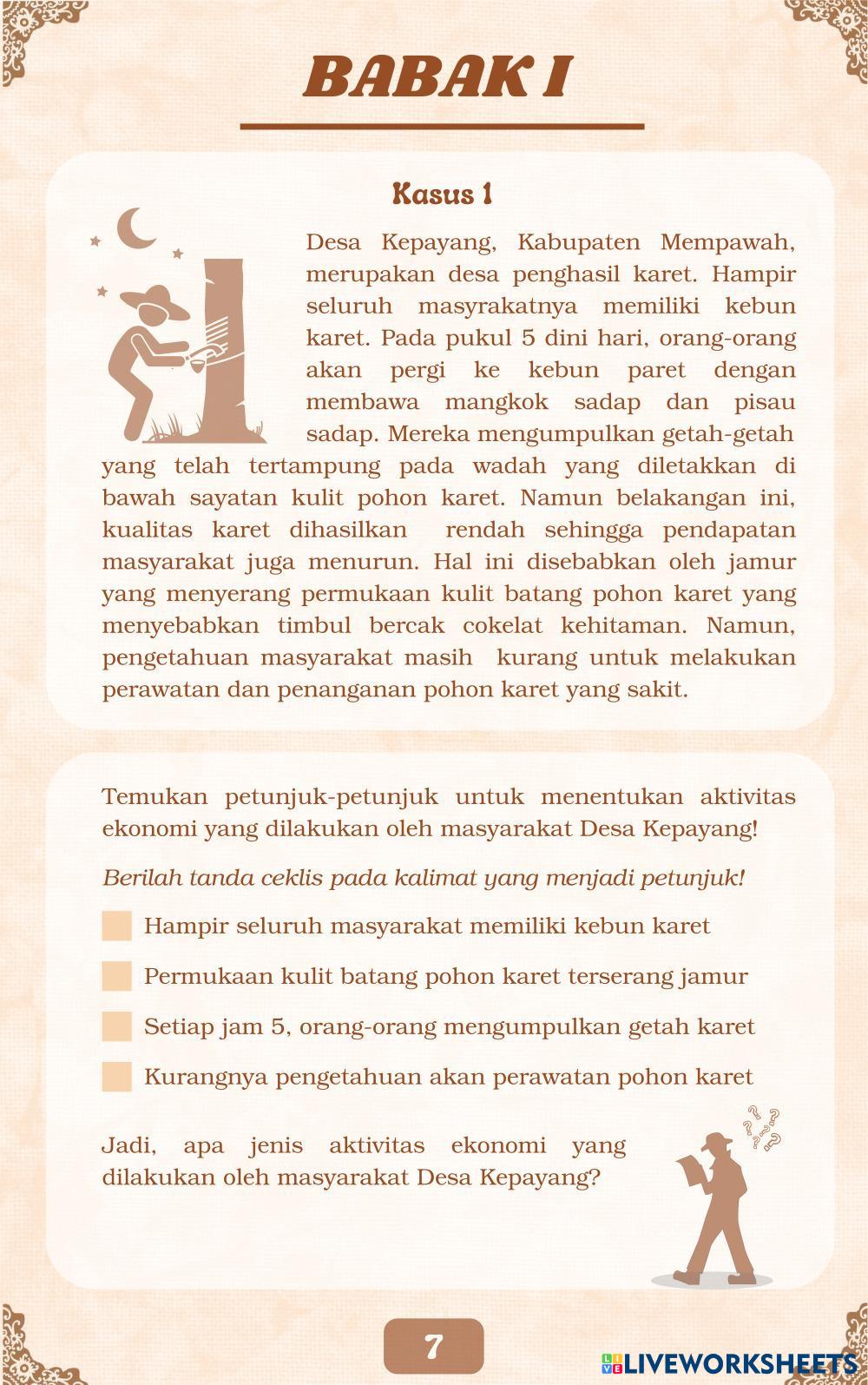 BABAK I

Kasus 1

Desa Kepayang, Kabupaten Mempawah, merupakan desa penghasil karet. Hampir seluruh masyrakatnya memiliki kebun karet. Pada pukul 5 dini hari, orang-orang akan pergi ke kebun paret dengan membawa mangkok sadap dan pisau sadap. Mereka mengumpulkan getah-getah yang telah tertampung pada wadah yang diletakkan di bawah sayatan kulit pohon karet. Namun belakangan ini, kualitas karet dihasilkan rendah sehingga pendapatan masyarakat juga menurun. Hal ini disebabkan oleh jamur yang menyerang permukaan kulit batang pohon karet yang menyebabkan timbul bercak cokelat kehitaman. Namun, pengetahuan masyarakat masih kurang untuk melakukan perawatan dan penanganan pohon karet yang sakit.

Temukan petunjuk-petunjuk untuk menentukan aktivitas ekonomi yang dilakukan oleh masyarakat Desa Kepayang!

Berilah tanda ceklis pada kalimat yang menjadi petunjuk!

Hampir seluruh masyarakat memiliki kebun karet

Permukaan kulit batang pohon karet terserang jamur

Setiap jam 5, orang-orang mengumpulkan getah karet

Kurangnya pengetahuan akan perawatan pohon karet

Jadi, apa jenis aktivitas ekonomi yang dilakukan oleh masyarakat Desa Kepayang?

7

LIVEWORKSHEETS